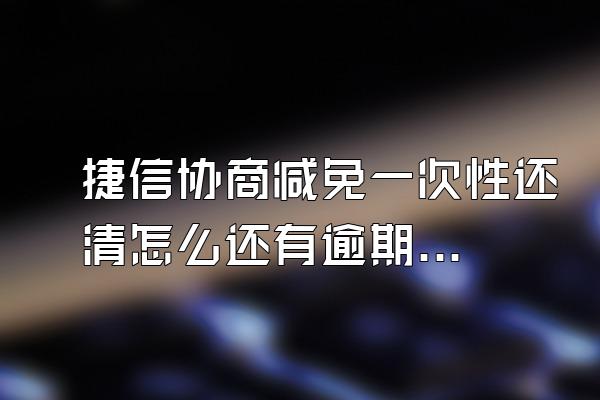 捷信协商减免一次性还清怎么还有逾期...